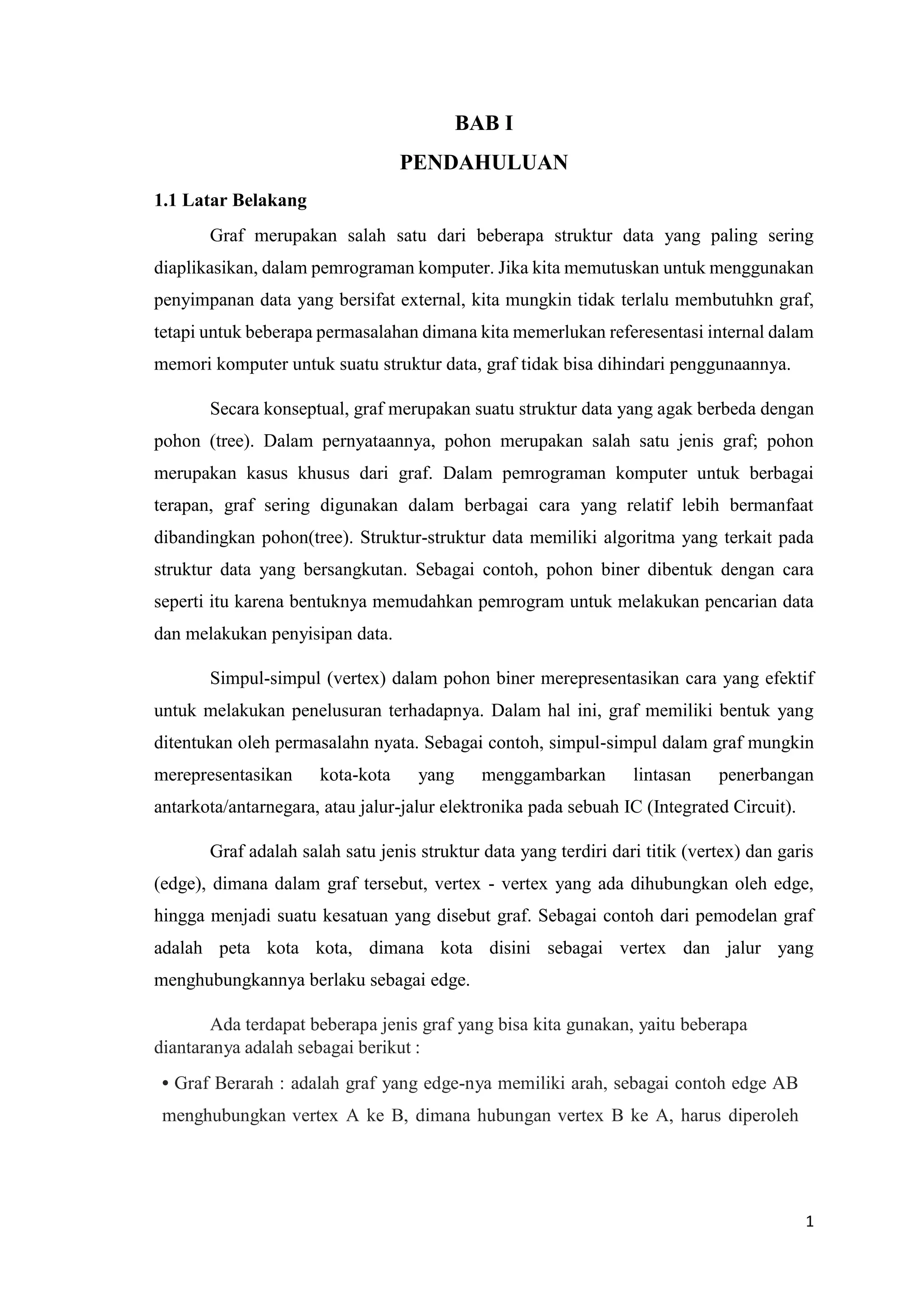 BAB I
PENDAHULUAN

1.1 Latar Belakang

Graf merupakan salah satu dari beberapa struktur data yang paling sering diaplikasikan, dalam pemrograman komputer. Jika kita memutuskan untuk menggunakan penyimpanan data yang bersifat external, kita mungkin tidak terlalu membutuhkn graf, tetapi untuk beberapa permasalahan dimana kita memerlukan referesentasi internal dalam memori komputer untuk suatu struktur data, graf tidak bisa dihindari penggunaannya.

Secara konseptual, graf merupakan suatu struktur data yang agak berbeda dengan pohon (tree). Dalam pernyataannya, pohon merupakan salah satu jenis graf; pohon merupakan kasus khusus dari graf. Dalam pemrograman komputer untuk berbagai terapan, graf sering digunakan dalam berbagai cara yang relatif lebih bermanfaat dibandingkan pohon(tree). Struktur-struktur data memiliki algoritma yang terkait pada struktur data yang bersangkutan. Sebagai contoh, pohon biner dibentuk dengan cara seperti itu karena bentuknya memudahkan pemrogram untuk melakukan pencarian data dan melakukan penyisipan data.

Simpul-simpul (vertex) dalam pohon biner merepresentasikan cara yang efektif untuk melakukan penelusuran terhadapnya. Dalam hal ini, graf memiliki bentuk yang ditentukan oleh permasalahn nyata. Sebagai contoh, simpul-simpul dalam graf mungkin merepresentasikan kota-kota yang menggambarkan lintasan penerbangan antarkota/antarnegara, atau jalur-jalur elektronika pada sebuah IC (Integrated Circuit).

Graf adalah salah satu jenis struktur data yang terdiri dari titik (vertex) dan garis (edge), dimana dalam graf tersebut, vertex - vertex yang ada dihubungkan oleh edge, hingga menjadi suatu kesatuan yang disebut graf. Sebagai contoh dari pemodelan graf adalah peta kota kota, dimana kota disini sebagai vertex dan jalur yang menghubungkannya berlaku sebagai edge.

Ada terdapat beberapa jenis graf yang bisa kita gunakan, yaitu beberapa diantaranya adalah sebagai berikut :

• Graf Berarah : adalah graf yang edge-nya memiliki arah, sebagai contoh edge AB menghubungkan vertex A ke B, dimana hubungan vertex B ke A, harus diperoleh

1